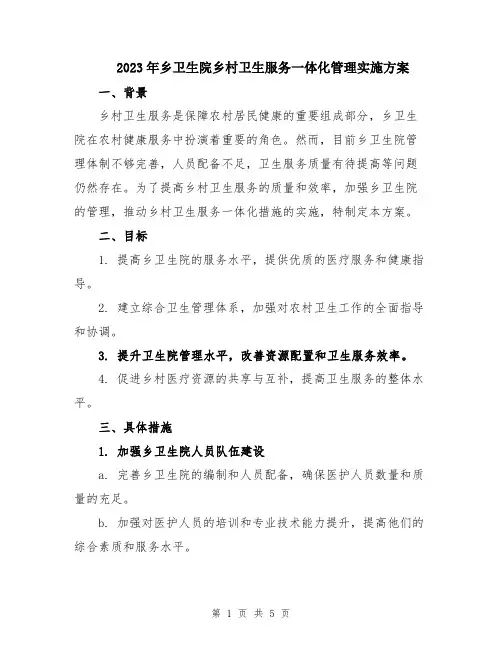 2023年乡卫生院乡村卫生服务一体化管理实施方案

一、背景

乡村卫生服务是保障农村居民健康的重要组成部分，乡卫生院在农村健康服务中扮演着重要的角色。然而，目前乡卫生院管理体制不够完善，人员配备不足，卫生服务质量有待提高等问题仍然存在。为了提高乡村卫生服务的质量和效率，加强乡卫生院的管理，推动乡村卫生服务一体化措施的实施，特制定本方案。

二、目标

1. 提高乡卫生院的服务水平，提供优质的医疗服务和健康指导。

2. 建立综合卫生管理体系，加强对农村卫生工作的全面指导和协调。

3. 提升卫生院管理水平，改善资源配置和卫生服务效率。

4. 促进乡村医疗资源的共享与互补，提高卫生服务的整体水平。

三、具体措施

1. 加强乡卫生院人员队伍建设

a. 完善乡卫生院的编制和人员配备，确保医护人员数量和质量的充足。

b. 加强对医护人员的培训和专业技术能力提升，提高他们的综合素质和服务水平。

第 1 页 共 5 页